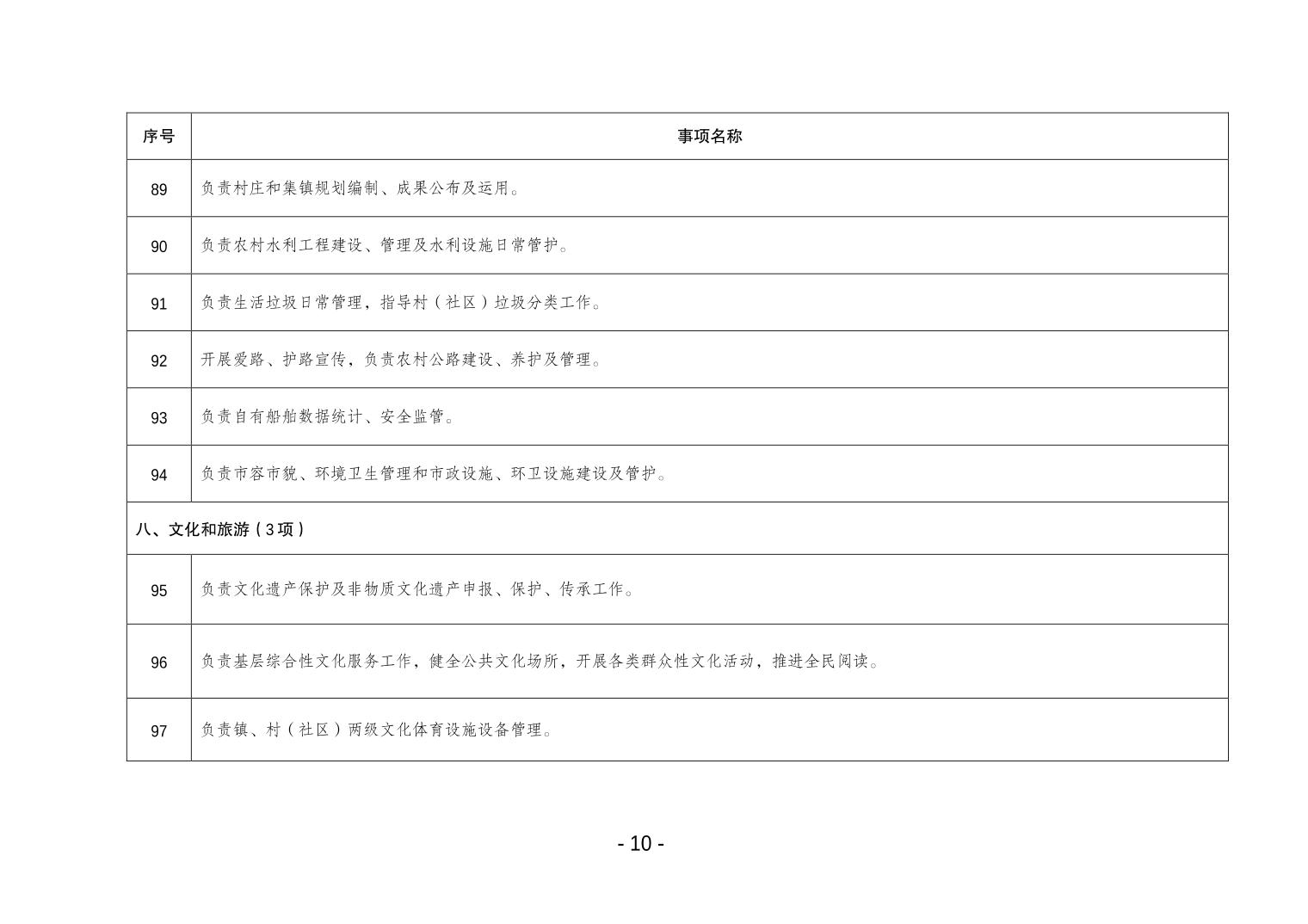 | 序号 | 事项名称 |
|---|---|
| 89 | 负责村庄和集镇规划编制、成果公布及运用。 |
| 90 | 负责农村水利工程建设、管理及水利设施日常管护。 |
| 91 | 负责生活垃圾日常管理，指导村（社区）垃圾分类工作。 |
| 92 | 开展爱路、护路宣传，负责农村公路建设、养护及管理。 |
| 93 | 负责自有船舶数据统计、安全监管。 |
| 94 | 负责市容市貌、环境卫生管理和市政设施、环卫设施建设及管护。 |
| 八、文化和旅游（3项） | |
| 95 | 负责文化遗产保护及非物质文化遗产申报、保护、传承工作。 |
| 96 | 负责基层综合性文化服务工作，健全公共文化场所，开展各类群众性文化活动，推进全民阅读。 |
| 97 | 负责镇、村（社区）两级文化体育设施设备管理。 |

- 10 -